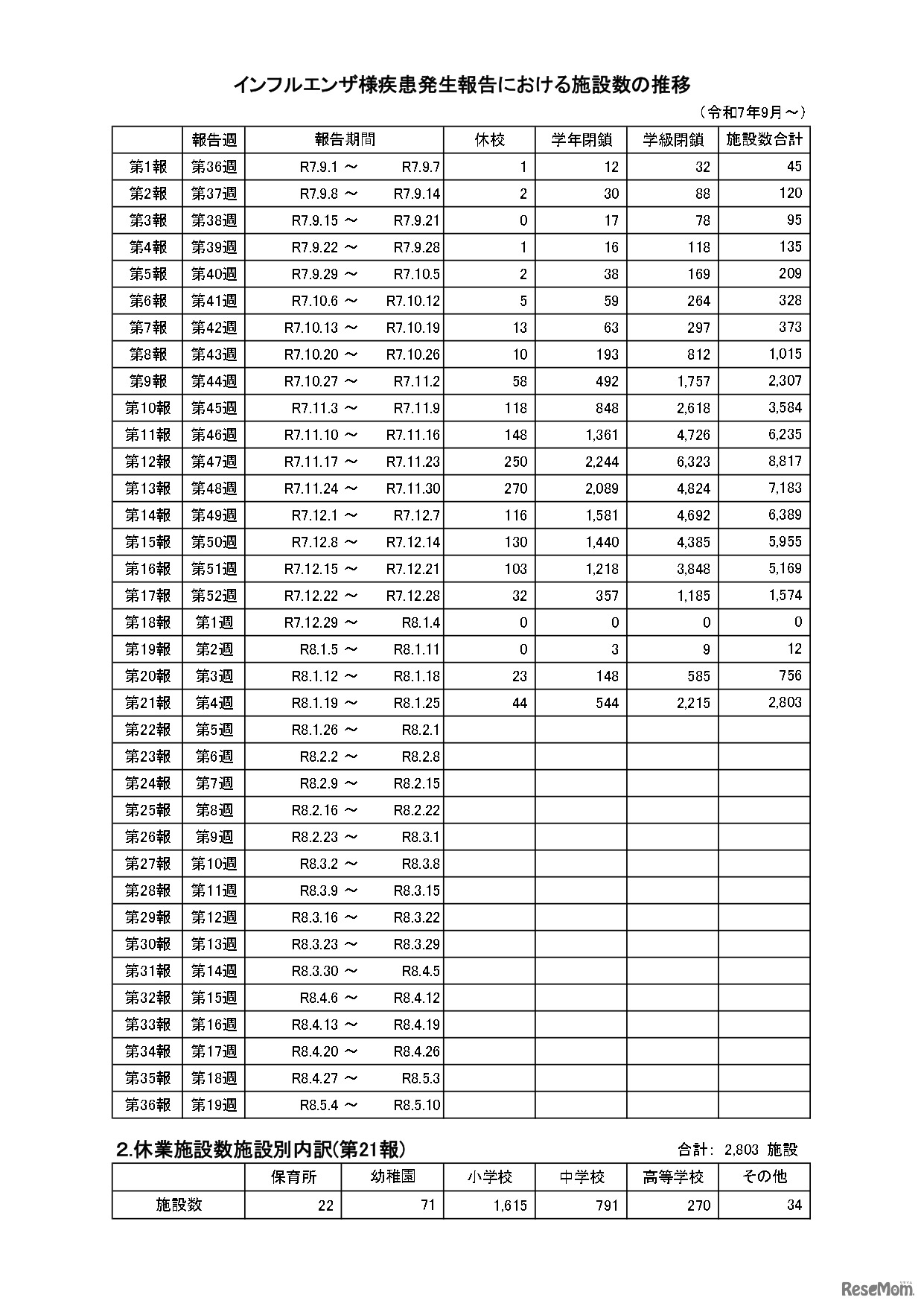 インフルエンザ様疾患発生報告における施設数の推移

（令和7年9月～）

| | 報告週 | 報告期間 | 休校 | 学年閉鎖 | 学級閉鎖 | 施設数合計 |
|---|---|---|---|---|---|---|
| 第1報 | 第36週 | R7.9.1 ～ R7.9.7 | 1 | 12 | 32 | 45 |
| 第2報 | 第37週 | R7.9.8 ～ R7.9.14 | 2 | 30 | 88 | 120 |
| 第3報 | 第38週 | R7.9.15 ～ R7.9.21 | 0 | 17 | 78 | 95 |
| 第4報 | 第39週 | R7.9.22 ～ R7.9.28 | 1 | 16 | 118 | 135 |
| 第5報 | 第40週 | R7.9.29 ～ R7.10.5 | 2 | 38 | 169 | 209 |
| 第6報 | 第41週 | R7.10.6 ～ R7.10.12 | 5 | 59 | 264 | 328 |
| 第7報 | 第42週 | R7.10.13 ～ R7.10.19 | 13 | 63 | 297 | 373 |
| 第8報 | 第43週 | R7.10.20 ～ R7.10.26 | 10 | 193 | 812 | 1,015 |
| 第9報 | 第44週 | R7.10.27 ～ R7.11.2 | 58 | 492 | 1,757 | 2,307 |
| 第10報 | 第45週 | R7.11.3 ～ R7.11.9 | 118 | 848 | 2,618 | 3,584 |
| 第11報 | 第46週 | R7.11.10 ～ R7.11.16 | 148 | 1,361 | 4,726 | 6,235 |
| 第12報 | 第47週 | R7.11.17 ～ R7.11.23 | 250 | 2,244 | 6,323 | 8,817 |
| 第13報 | 第48週 | R7.11.24 ～ R7.11.30 | 270 | 2,089 | 4,824 | 7,183 |
| 第14報 | 第49週 | R7.12.1 ～ R7.12.7 | 116 | 1,581 | 4,692 | 6,389 |
| 第15報 | 第50週 | R7.12.8 ～ R7.12.14 | 130 | 1,440 | 4,385 | 5,955 |
| 第16報 | 第51週 | R7.12.15 ～ R7.12.21 | 103 | 1,218 | 3,848 | 5,169 |
| 第17報 | 第52週 | R7.12.22 ～ R7.12.28 | 32 | 357 | 1,185 | 1,574 |
| 第18報 | 第1週 | R7.12.29 ～ R8.1.4 | 0 | 0 | 0 | 0 |
| 第19報 | 第2週 | R8.1.5 ～ R8.1.11 | 0 | 3 | 9 | 12 |
| 第20報 | 第3週 | R8.1.12 ～ R8.1.18 | 23 | 148 | 585 | 756 |
| 第21報 | 第4週 | R8.1.19 ～ R8.1.25 | 44 | 544 | 2,215 | 2,803 |
| 第22報 | 第5週 | R8.1.26 ～ R8.2.1 | | | | |
| 第23報 | 第6週 | R8.2.2 ～ R8.2.8 | | | | |
| 第24報 | 第7週 | R8.2.9 ～ R8.2.15 | | | | |
| 第25報 | 第8週 | R8.2.16 ～ R8.2.22 | | | | |
| 第26報 | 第9週 | R8.2.23 ～ R8.3.1 | | | | |
| 第27報 | 第10週 | R8.3.2 ～ R8.3.8 | | | | |
| 第28報 | 第11週 | R8.3.9 ～ R8.3.15 | | | | |
| 第29報 | 第12週 | R8.3.16 ～ R8.3.22 | | | | |
| 第30報 | 第13週 | R8.3.23 ～ R8.3.29 | | | | |
| 第31報 | 第14週 | R8.3.30 ～ R8.4.5 | | | | |
| 第32報 | 第15週 | R8.4.6 ～ R8.4.12 | | | | |
| 第33報 | 第16週 | R8.4.13 ～ R8.4.19 | | | | |
| 第34報 | 第17週 | R8.4.20 ～ R8.4.26 | | | | |
| 第35報 | 第18週 | R8.4.27 ～ R8.5.3 | | | | |
| 第36報 | 第19週 | R8.5.4 ～ R8.5.10 | | | | |

2.休業施設数施設別内訳(第21報)

合計： 2,803 施設

| | 保育所 | 幼稚園 | 小学校 | 中学校 | 高等学校 | その他 |
|---|---|---|---|---|---|---|
| 施設数 | 22 | 71 | 1,615 | 791 | 270 | 34 |

ReseMom